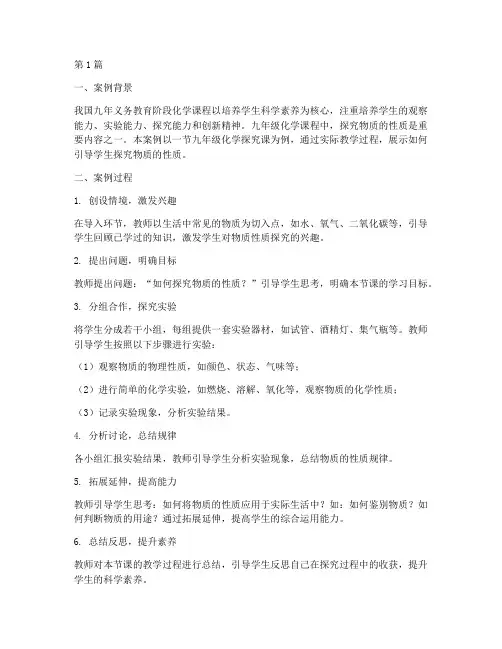 第1篇

一、案例背景

我国九年义务教育阶段化学课程以培养学生科学素养为核心，注重培养学生的观察能力、实验能力、探究能力和创新精神。九年级化学课程中，探究物质的性质是重要内容之一。本案例以一节九年级化学探究课为例，通过实际教学过程，展示如何引导学生探究物质的性质。

二、案例过程

1. 创设情境，激发兴趣

在导入环节，教师以生活中常见的物质为切入点，如水、氧气、二氧化碳等，引导学生回顾已学过的知识，激发学生对物质性质探究的兴趣。

2. 提出问题，明确目标

教师提出问题："如何探究物质的性质？"引导学生思考，明确本节课的学习目标。

3. 分组合作，探究实验

将学生分成若干小组，每组提供一套实验器材，如试管、酒精灯、集气瓶等。教师引导学生按照以下步骤进行实验：

（1）观察物质的物理性质，如颜色、状态、气味等；

（2）进行简单的化学实验，如燃烧、溶解、氧化等，观察物质的化学性质；

（3）记录实验现象，分析实验结果。

4. 分析讨论，总结规律

各小组汇报实验结果，教师引导学生分析实验现象，总结物质的性质规律。

5. 拓展延伸，提高能力

教师引导学生思考：如何将物质的性质应用于实际生活中？如：如何鉴别物质？如何判断物质的用途？通过拓展延伸，提高学生的综合运用能力。

6. 总结反思，提升素养

教师对本节课的教学过程进行总结，引导学生反思自己在探究过程中的收获，提升学生的科学素养。